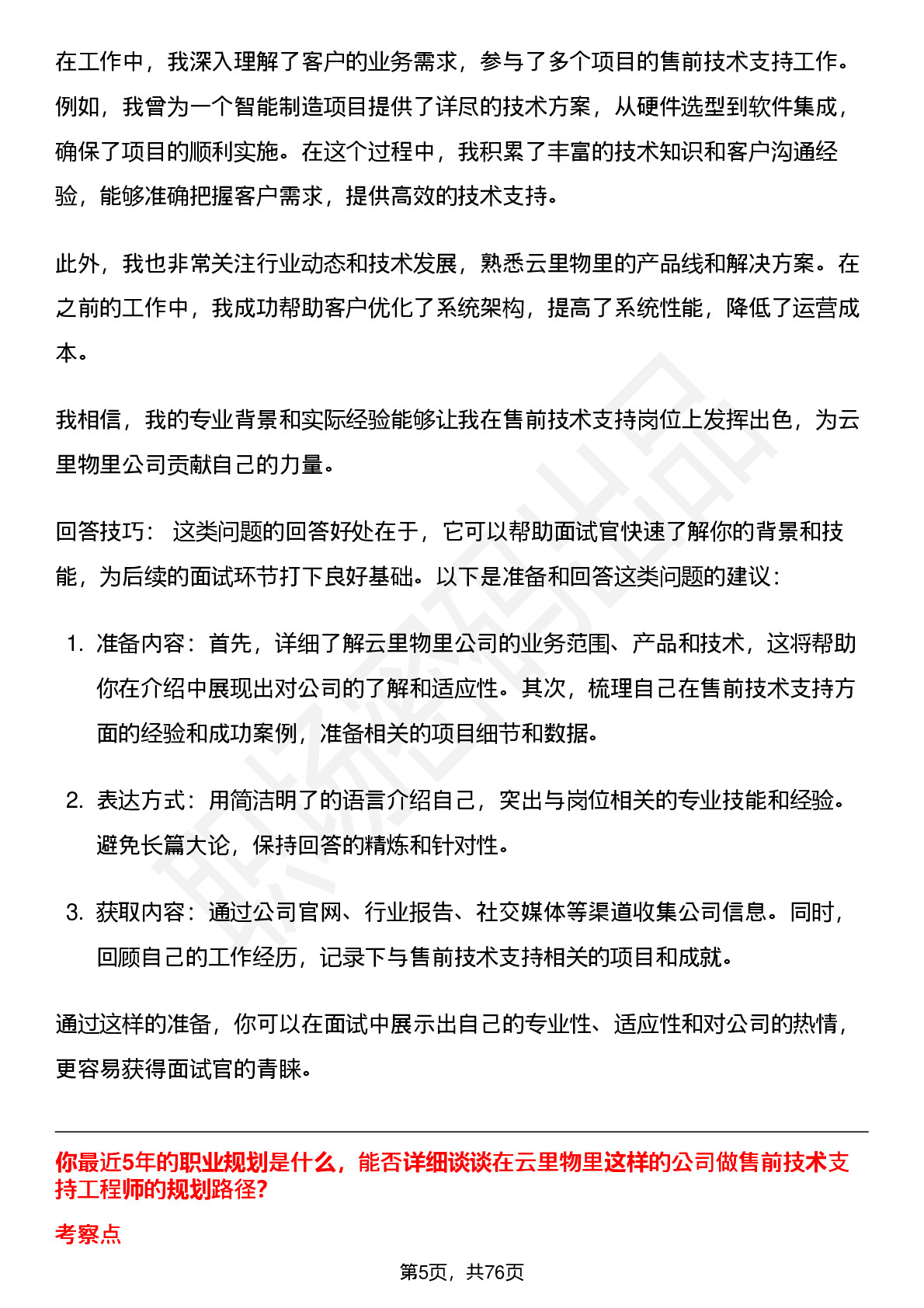 在工作中，我深入理解了客户的业务需求，参与了多个项目的售前技术支持工作。例如，我曾为一个智能制造项目提供了详尽的技术方案，从硬件选型到软件集成，确保了项目的顺利实施。在这个过程中，我积累了丰富的技术知识和客户沟通经验，能够准确把握客户需求，提供高效的技术支持。

此外，我也非常关注行业动态和技术发展，熟悉云里物里的产品线和解决方案。在之前的工作中，我成功帮助客户优化了系统架构，提高了系统性能，降低了运营成本。

我相信，我的专业背景和实际经验能够让我在售前技术支持岗位上发挥出色，为云里物里公司贡献自己的力量。

回答技巧： 这类问题的回答好处在于，它可以帮助面试官快速了解你的背景和技能，为后续的面试环节打下良好基础。以下是准备和回答这类问题的建议：

1. 准备内容：首先，详细了解云里物里公司的业务范围、产品和技术，这将帮助你在介绍中展现出对公司的了解和适应性。其次，梳理自己在售前技术支持方面的经验和成功案例，准备相关的项目细节和数据。

2. 表达方式：用简洁明了的语言介绍自己，突出与岗位相关的专业技能和经验。避免长篇大论，保持回答的精炼和针对性。

3. 获取内容：通过公司官网、行业报告、社交媒体等渠道收集公司信息。同时，回顾自己的工作经历，记录下与售前技术支持相关的项目和成就。

通过这样的准备，你可以在面试中展示出自己的专业性、适应性和对公司的热情，更容易获得面试官的青睐。

你最近5年的职业规划是什么，能否详细谈谈在云里物里这样的公司做售前技术支持工程师的规划路径?

考察点

第5页，共76页